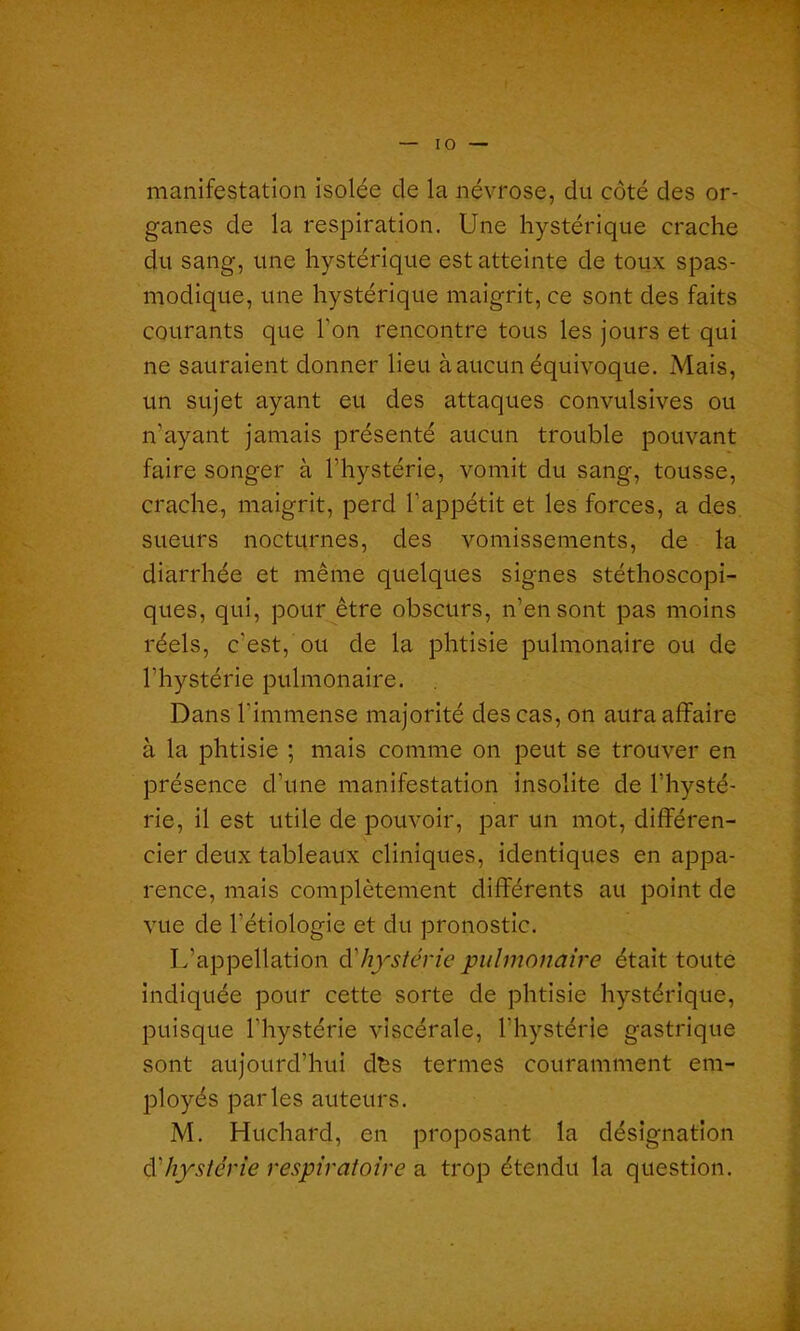 — 10 —

manifestation isolée de la névrose, du côté des organes de la respiration. Une hystérique crache du sang, une hystérique est atteinte de toux spasmodique, une hystérique maigrit, ce sont des faits courants que l'on rencontre tous les jours et qui ne sauraient donner lieu à aucun équivoque. Mais, un sujet ayant eu des attaques convulsives ou n'ayant jamais présenté aucun trouble pouvant faire songer à l'hystérie, vomit du sang, tousse, crache, maigrit, perd l'appétit et les forces, a des sueurs nocturnes, des vomissements, de la diarrhée et même quelques signes stéthoscopiques, qui, pour être obscurs, n'en sont pas moins réels, c'est, ou de la phtisie pulmonaire ou de l'hystérie pulmonaire.

Dans l'immense majorité des cas, on aura affaire à la phtisie ; mais comme on peut se trouver en présence d'une manifestation insolite de l'hystérie, il est utile de pouvoir, par un mot, différencier deux tableaux cliniques, identiques en apparence, mais complètement différents au point de vue de l'étiologie et du pronostic.

L'appellation d'hystérie pulmonaire était toute indiquée pour cette sorte de phtisie hystérique, puisque l'hystérie viscérale, l'hystérie gastrique sont aujourd'hui des termes couramment employés par les auteurs.

M. Huchard, en proposant la désignation d'hystérie respiratoire a trop étendu la question.